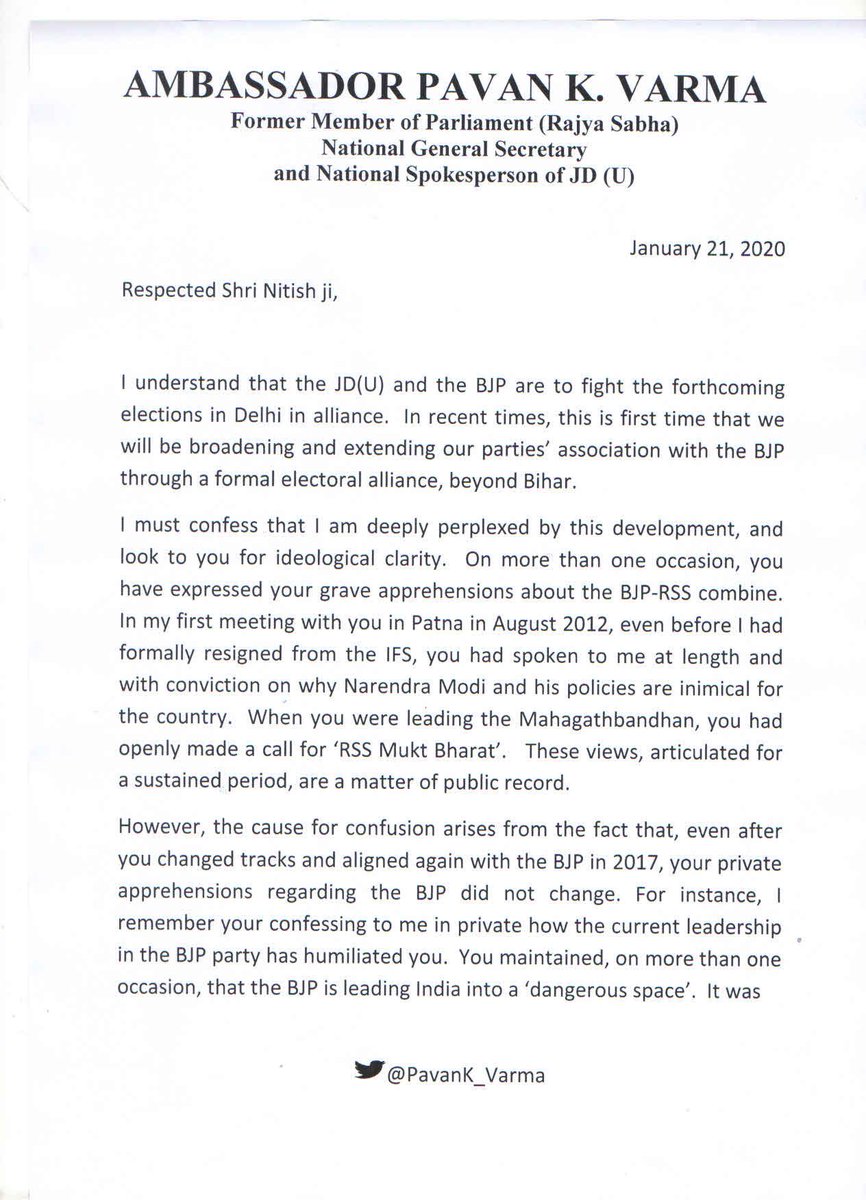 AMBASSADOR PAVAN K. VARMA
Former Member of Parliament (Rajya Sabha)
National General Secretary
and National Spokesperson of JD (U)

January 21, 2020

Respected Shri Nitish ji,

I understand that the JD(U) and the BJP are to fight the forthcoming elections in Delhi in alliance. In recent times, this is first time that we will be broadening and extending our parties' association with the BJP through a formal electoral alliance, beyond Bihar.

I must confess that I am deeply perplexed by this development, and look to you for ideological clarity. On more than one occasion, you have expressed your grave apprehensions about the BJP-RSS combine. In my first meeting with you in Patna in August 2012, even before I had formally resigned from the IFS, you had spoken to me at length and with conviction on why Narendra Modi and his policies are inimical for the country. When you were leading the Mahagathbandhan, you had openly made a call for 'RSS Mukt Bharat'. These views, articulated for a sustained period, are a matter of public record.

However, the cause for confusion arises from the fact that, even after you changed tracks and aligned again with the BJP in 2017, your private apprehensions regarding the BJP did not change. For instance, I remember your confessing to me in private how the current leadership in the BJP party has humiliated you. You maintained, on more than one occasion, that the BJP is leading India into a 'dangerous space'. It was

@PavanK_Varma